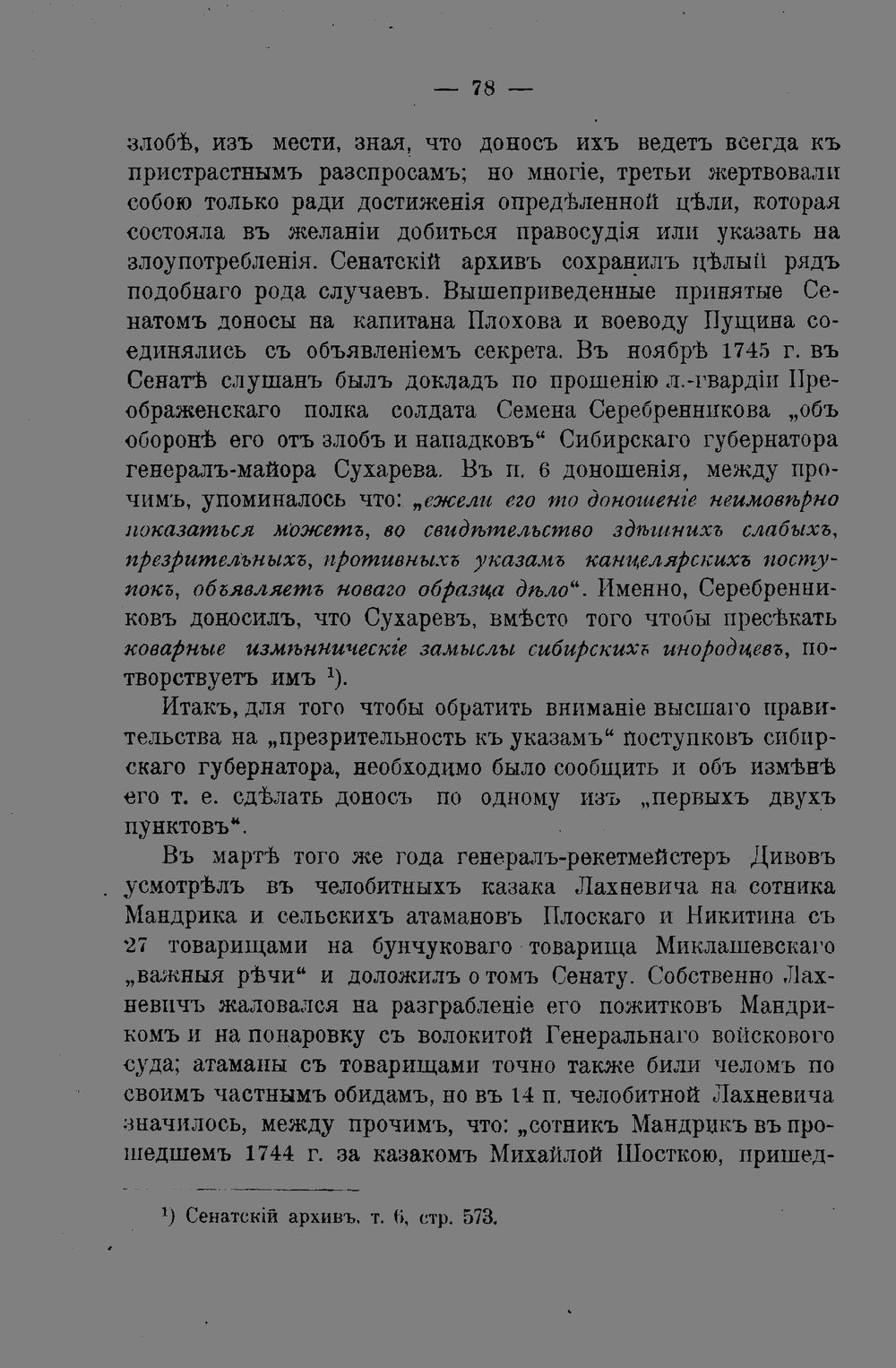 — 78 —

злобѣ, изъ мести, зная, что доносъ ихъ ведетъ всегда къ пристрастнымъ разспросамъ; но многіе, третьи жертвовали собою только ради достиженія опредѣленной цѣли, которая состояла въ желаніи добиться правосудія или указать на злоупотребленія. Сенатскій архивъ сохранилъ цѣлый рядъ подобнаго рода случаевъ. Вышеприведенные принятые Сенатомъ доносы на капитана Плохова и воеводу Пущина соединялись съ объявленіемъ секрета. Въ ноябрѣ 1745 г. въ Сенатѣ слушанъ былъ докладъ по прошенію л.-гвардіи Преображенскаго полка солдата Семена Серебренникова „объ оборонѣ его отъ злобъ и нападковъ“ Сибирскаго губернатора генералъ-майора Сухарева. Въ п. 6 доношенія, между прочимъ, упоминалось что: „ежели его то доношеніе неимовѣрно показаться можетъ, во свидѣтельство здѣшнихъ слабыхъ, презрительныхъ, противныхъ указамъ канцелярскихъ поступокъ, объявляетъ новаго образца дѣло“. Именно, Серебренниковъ доносилъ, что Сухаревъ, вмѣсто того чтобы пресѣкать коварные измѣнническіе замыслы сибирскихъ инородцевъ, потворствуетъ имъ $^{1}$).

Итакъ, для того чтобы обратить вниманіе высшаго правительства на „презрительность къ указамъ“ поступковъ сибирскаго губернатора, необходимо было сообщить и объ измѣнѣ его т. е. сдѣлать доносъ по одному изъ „первыхъ двухъ пунктовъ“.

Въ мартѣ того же года генералъ-рекетмейстеръ Дивовъ усмотрѣлъ въ челобитныхъ казака Лахневича на сотника Мандрика и сельскихъ атамановъ Плоскаго и Никитина съ 27 товарищами на бунчуковаго товарища Миклашевскаго „важныя рѣчи“ и доложилъ о томъ Сенату. Собственно Лахневичъ жаловался на разграбленіе его пожитковъ Мандрикомъ и на понаровку съ волокитой Генеральнаго войскового суда; атаманы съ товарищами точно также били челомъ по своимъ частнымъ обидамъ, но въ 14 п. челобитной Лахневича значилось, между прочимъ, что: „сотникъ Мандрикъ въ прошедшемъ 1744 г. за казакомъ Михайлой Шосткою, пришед-

$^{1}$) Сенатскій архивъ, т. 6, стр. 573.